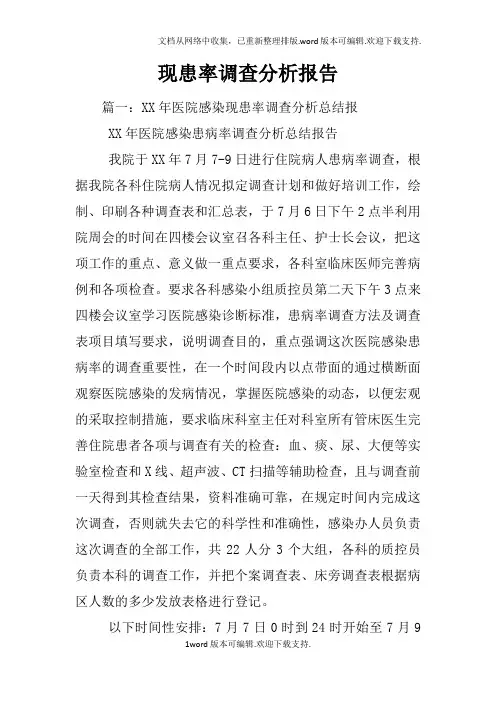 文档从网络中收集，已重新整理排版.word版本可编辑.欢迎下载支持.

现患率调查分析报告

篇一：XX年医院感染现患率调查分析总结报

XX年医院感染患病率调查分析总结报告

我院于XX年7月7-9日进行住院病人患病率调查，根据我院各科住院病人情况拟定调查计划和做好培训工作，绘制、印刷各种调查表和汇总表，于7月6日下午2点半利用院周会的时间在四楼会议室召各科主任、护士长会议，把这项工作的重点、意义做一重点要求，各科室临床医师完善病例和各项检查。要求各科感染小组质控员第二天下午3点来四楼会议室学习医院感染诊断标准，患病率调查方法及调查表项目填写要求，说明调查目的，重点强调这次医院感染患病率的调查重要性，在一个时间段内以点带面的通过横断面观察医院感染的发病情况，掌握医院感染的动态，以便宏观的采取控制措施，要求临床科室主任对科室所有管床医生完善住院患者各项与调查有关的检查：血、痰、尿、大便等实验室检查和X线、超声波、CT扫描等辅助检查，且与调查前一天得到其检查结果，资料准确可靠，在规定时间内完成这次调查，否则就失去它的科学性和准确性，感染办人员负责这次调查的全部工作，共22人分3个大组，各科的质控员负责本科的调查工作，并把个案调查表、床旁调查表根据病区人数的多少发放表格进行登记。

以下时间性安排：7月7日0时到24时开始至7月9

1word版本可编辑.欢迎下载支持.